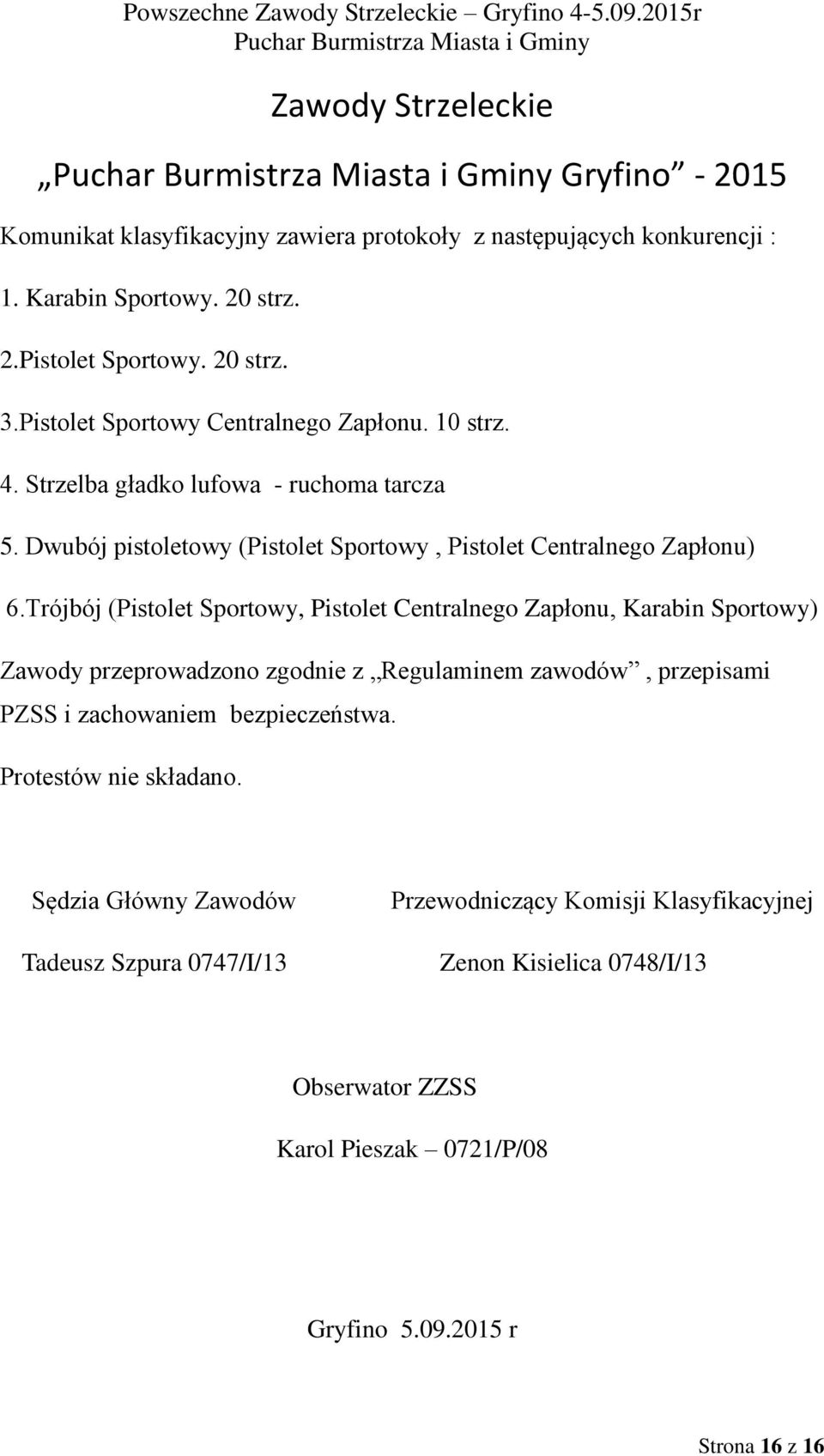 Powszechne Zawody Strzeleckie – Gryfino 4-5.09.2015r
Puchar Burmistrza Miasta i Gminy

Zawody Strzeleckie

„Puchar Burmistrza Miasta i Gminy Gryfino” - 2015

Komunikat klasyfikacyjny zawiera protokoły z następujących konkurencji :

1. Karabin Sportowy. 20 strz.

2.Pistolet Sportowy. 20 strz.

3.Pistolet Sportowy Centralnego Zapłonu. 10 strz.

4. Strzelba gładko lufowa - ruchoma tarcza

5. Dwubój pistoletowy (Pistolet Sportowy , Pistolet Centralnego Zapłonu)

6.Trójbój (Pistolet Sportowy, Pistolet Centralnego Zapłonu, Karabin Sportowy)

Zawody przeprowadzono zgodnie z „Regulaminem zawodów” , przepisami PZSS i zachowaniem bezpieczeństwa.

Protestów nie składano.

Sędzia Główny Zawodów

Tadeusz Szpura 0747/I/13

Przewodniczący Komisji Klasyfikacyjnej

Zenon Kisielica 0748/I/13

Obserwator ZZSS

Karol Pieszak – 0721/P/08

Gryfino 5.09.2015 r

Strona 16 z 16